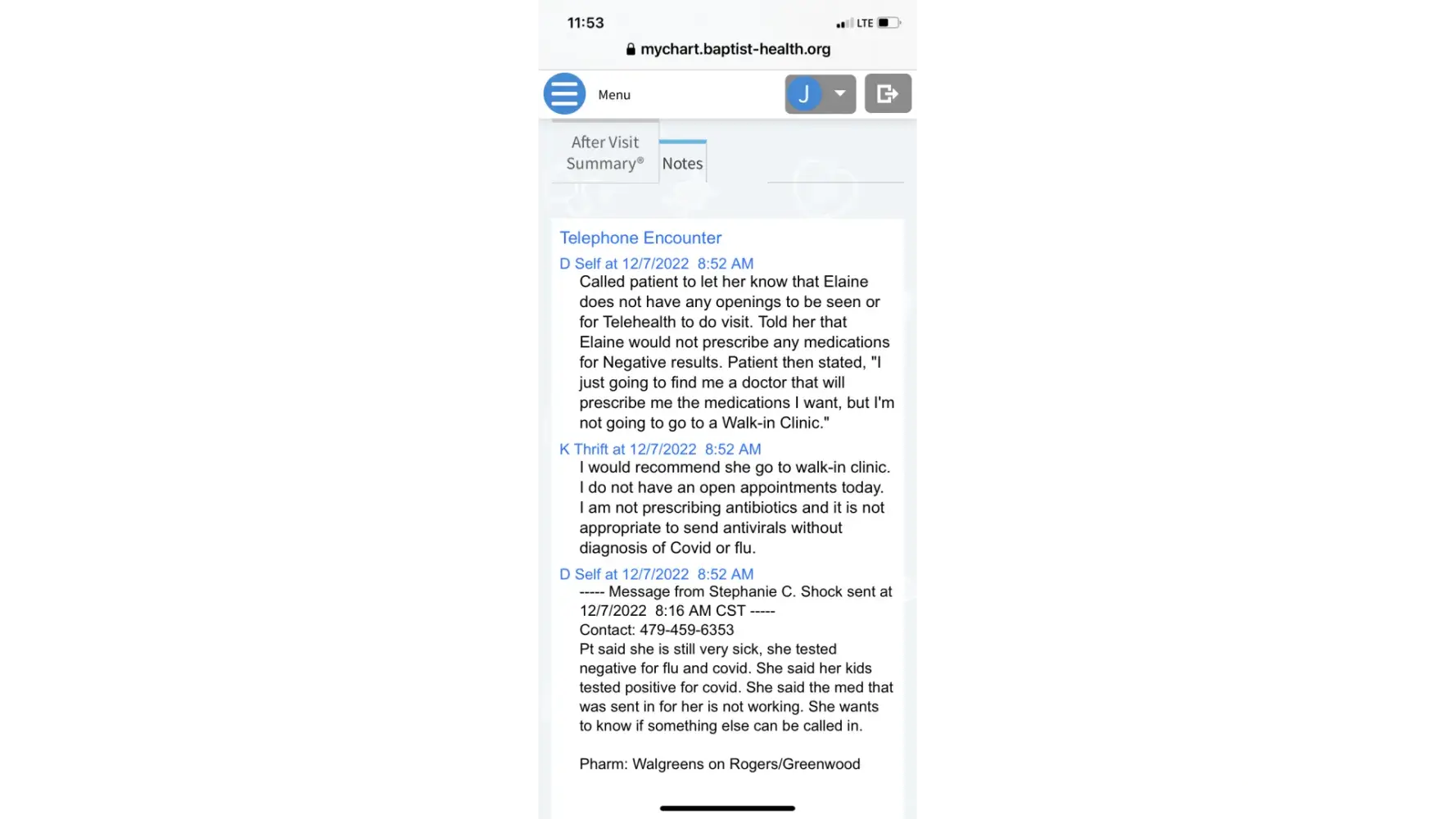 11:53
LTE

mychart.baptist-health.org

Menu
J

After Visit Summary®
Notes

Telephone Encounter

D Self at 12/7/2022 8:52 AM
Called patient to let her know that Elaine does not have any openings to be seen or for Telehealth to do visit. Told her that Elaine would not prescribe any medications for Negative results. Patient then stated, "I just going to find me a doctor that will prescribe me the medications I want, but I'm not going to go to a Walk-in Clinic."

K Thrift at 12/7/2022 8:52 AM
I would recommend she go to walk-in clinic. I do not have an open appointments today. I am not prescribing antibiotics and it is not appropriate to send antivirals without diagnosis of Covid or flu.

D Self at 12/7/2022 8:52 AM
----- Message from Stephanie C. Shock sent at 12/7/2022 8:16 AM CST -----
Contact: 479-459-6353
Pt said she is still very sick, she tested negative for flu and covid. She said her kids tested positive for covid. She said the med that was sent in for her is not working. She wants to know if something else can be called in.

Pharm: Walgreens on Rogers/Greenwood